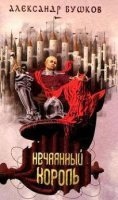 АЛЕКСАНДР БУШКОВ

НЕЧАЯННЫЙ
КОРОЛЬ